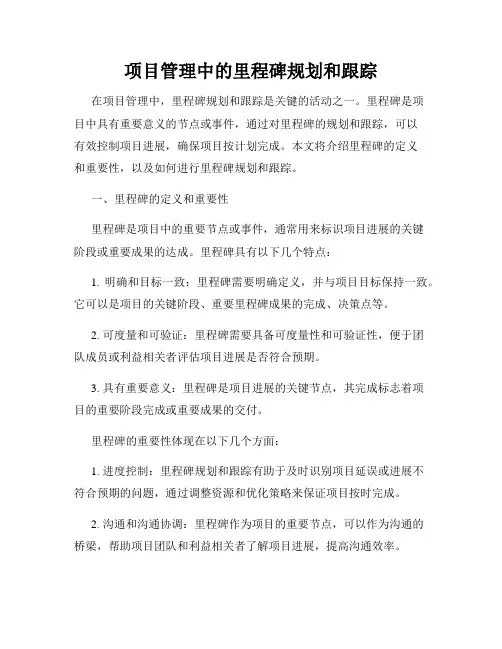 项目管理中的里程碑规划和跟踪

在项目管理中，里程碑规划和跟踪是关键的活动之一。里程碑是项目中具有重要意义的节点或事件，通过对里程碑的规划和跟踪，可以有效控制项目进展，确保项目按计划完成。本文将介绍里程碑的定义和重要性，以及如何进行里程碑规划和跟踪。

一、里程碑的定义和重要性

里程碑是项目中的重要节点或事件，通常用来标识项目进展的关键阶段或重要成果的达成。里程碑具有以下几个特点：

1. 明确和目标一致：里程碑需要明确定义，并与项目目标保持一致。它可以是项目的关键阶段、重要里程碑成果的完成、决策点等。

2. 可度量和可验证：里程碑需要具备可度量性和可验证性，便于团队成员或利益相关者评估项目进展是否符合预期。

3. 具有重要意义：里程碑是项目进展的关键节点，其完成标志着项目的重要阶段完成或重要成果的交付。

里程碑的重要性体现在以下几个方面：

1. 进度控制：里程碑规划和跟踪有助于及时识别项目延误或进展不符合预期的问题，通过调整资源和优化策略来保证项目按时完成。

2. 沟通和沟通协调：里程碑作为项目的重要节点，可以作为沟通的桥梁，帮助项目团队和利益相关者了解项目进展，提高沟通效率。